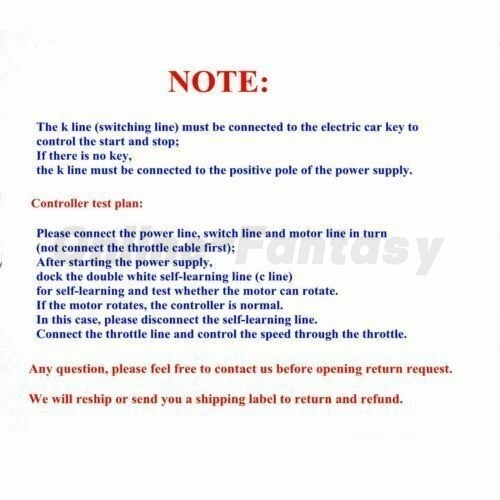 NOTE:

The k line (switching line) must be connected to the electric car key to control the start and stop;
If there is no key,
the k line must be connected to the positive pole of the power supply.

Controller test plan:

Please connect the power line, switch line and motor line in turn (not connect the throttle cable first);
After starting the power supply,
dock the double white self-learning line (c line)
for self-learning and test whether the motor can rotate.
If the motor rotates, the controller is normal.
In this case, please disconnect the self-learning line.
Connect the throttle line and control the speed through the throttle.

Any question, please feel free to contact us before opening return request.

We will reship or send you a shipping label to return and refund.

Online Fantasy